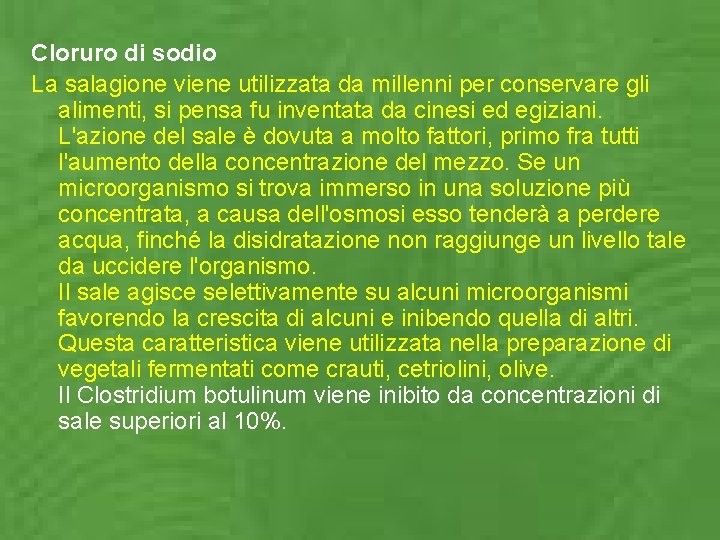 Cloruro di sodio

La salagione viene utilizzata da millenni per conservare gli alimenti, si pensa fu inventata da cinesi ed egiziani.
L'azione del sale è dovuta a molto fattori, primo fra tutti l'aumento della concentrazione del mezzo. Se un microorganismo si trova immerso in una soluzione più concentrata, a causa dell'osmosi esso tenderà a perdere acqua, finché la disidratazione non raggiunge un livello tale da uccidere l'organismo.
Il sale agisce selettivamente su alcuni microorganismi favorendo la crescita di alcuni e inibendo quella di altri.
Questa caratteristica viene utilizzata nella preparazione di vegetali fermentati come crauti, cetriolini, olive.
Il Clostridium botulinum viene inibito da concentrazioni di sale superiori al 10%.